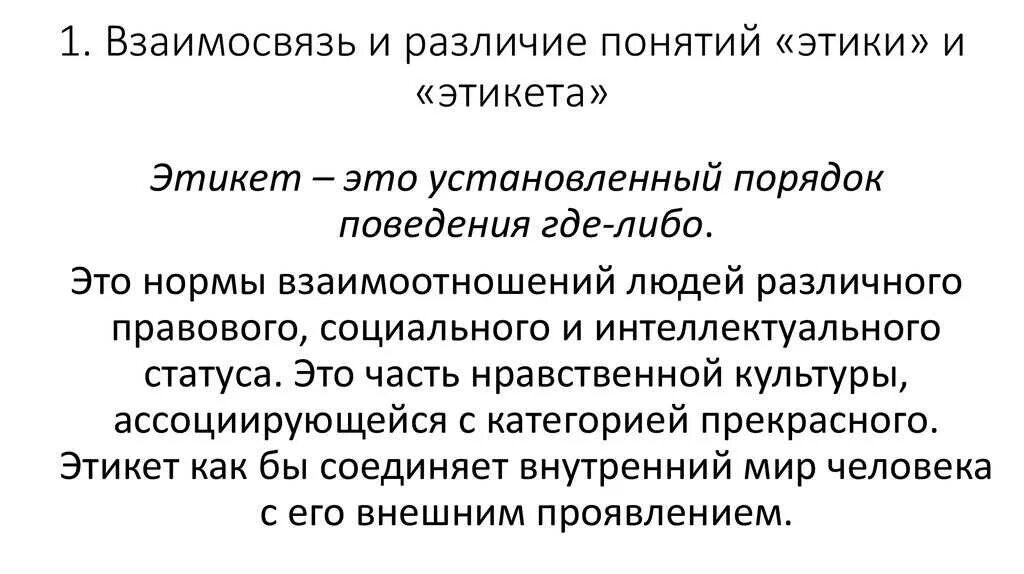 1. Взаимосвязь и различие понятий «этики» и «этикета»

Этикет – это установленный порядок поведения где-либо.

Это нормы взаимоотношений людей различного правового, социального и интеллектуального статуса. Это часть нравственной культуры, ассоциирующейся с категорией прекрасного. Этикет как бы соединяет внутренний мир человека с его внешним проявлением.